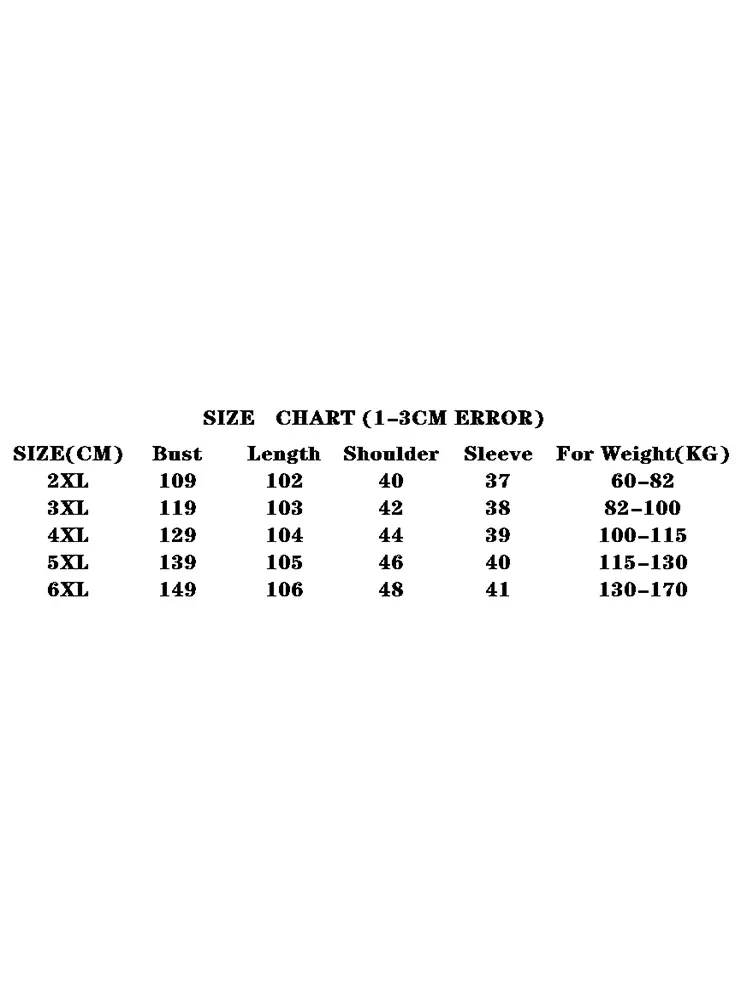 SIZE CHART (1-3CM ERROR)

| SIZE(CM) | Bust | Length | Shoulder | Sleeve | For Weight(KG) |
|---|---|---|---|---|---|
| 2XL | 109 | 102 | 40 | 37 | 60-82 |
| 3XL | 119 | 103 | 42 | 38 | 82-100 |
| 4XL | 129 | 104 | 44 | 39 | 100-115 |
| 5XL | 139 | 105 | 46 | 40 | 115-130 |
| 6XL | 149 | 106 | 48 | 41 | 130-170 |